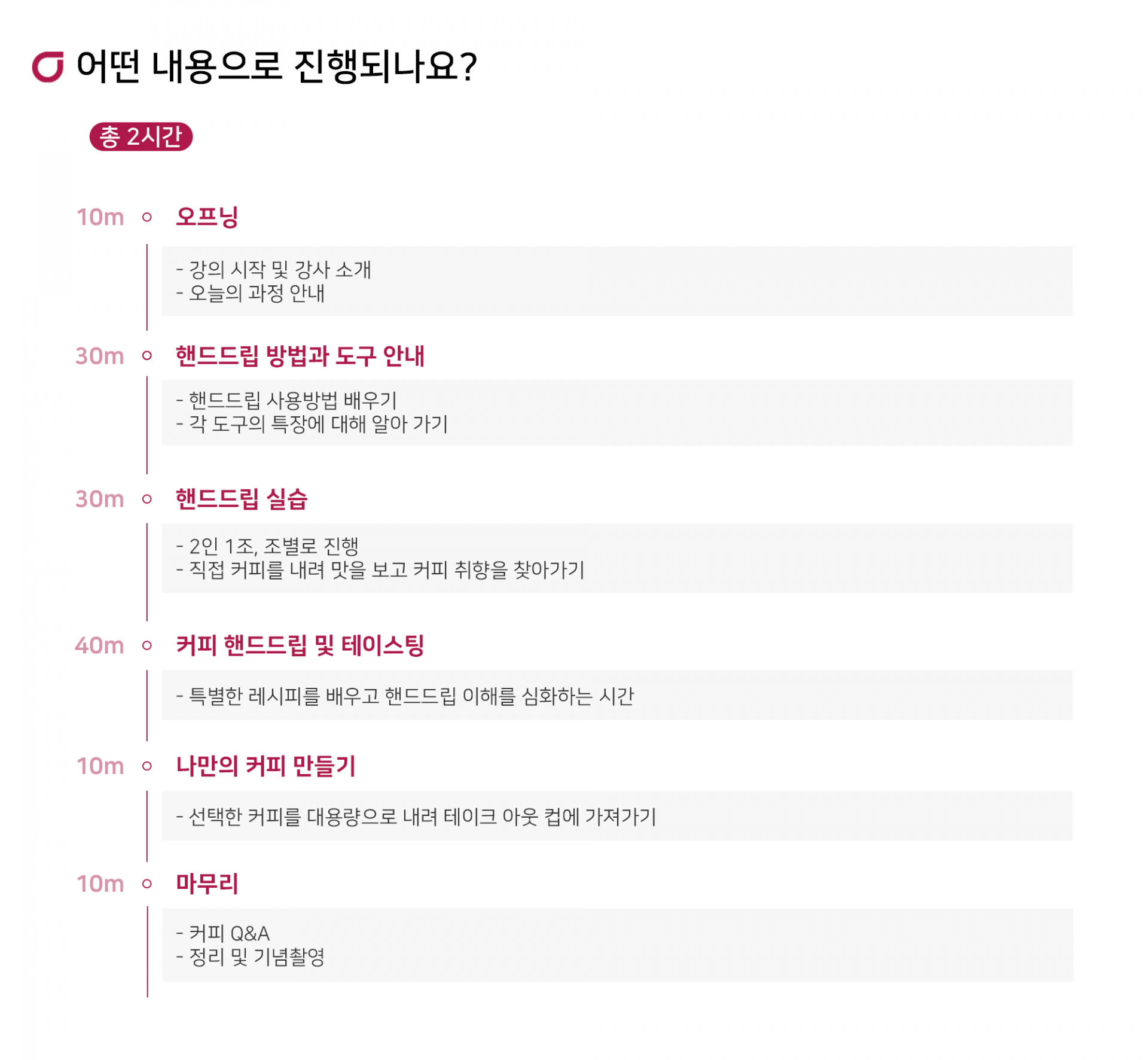 어떤 내용으로 진행되나요?

총 2시간

10m 오프닝

- 강의 시작 및 강사 소개
- 오늘의 과정 안내

30m 핸드드립 방법과 도구 안내

- 핸드드립 사용방법 배우기
- 각 도구의 특장에 대해 알아 가기

30m 핸드드립 실습

- 2인 1조, 조별로 진행
- 직접 커피를 내려 맛을 보고 커피 취향을 찾아가기

40m 커피 핸드드립 및 테이스팅

- 특별한 레시피를 배우고 핸드드립 이해를 심화하는 시간

10m 나만의 커피 만들기

- 선택한 커피를 대용량으로 내려 테이크 아웃 컵에 가져가기

10m 마무리

- 커피 Q&A
- 정리 및 기념촬영